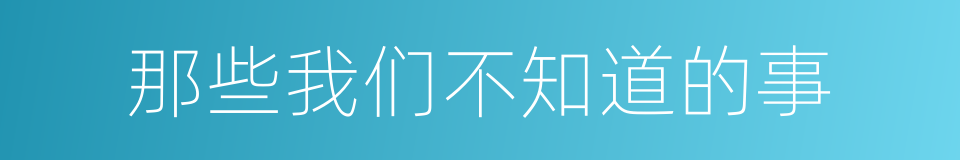 那些我们不知道的事